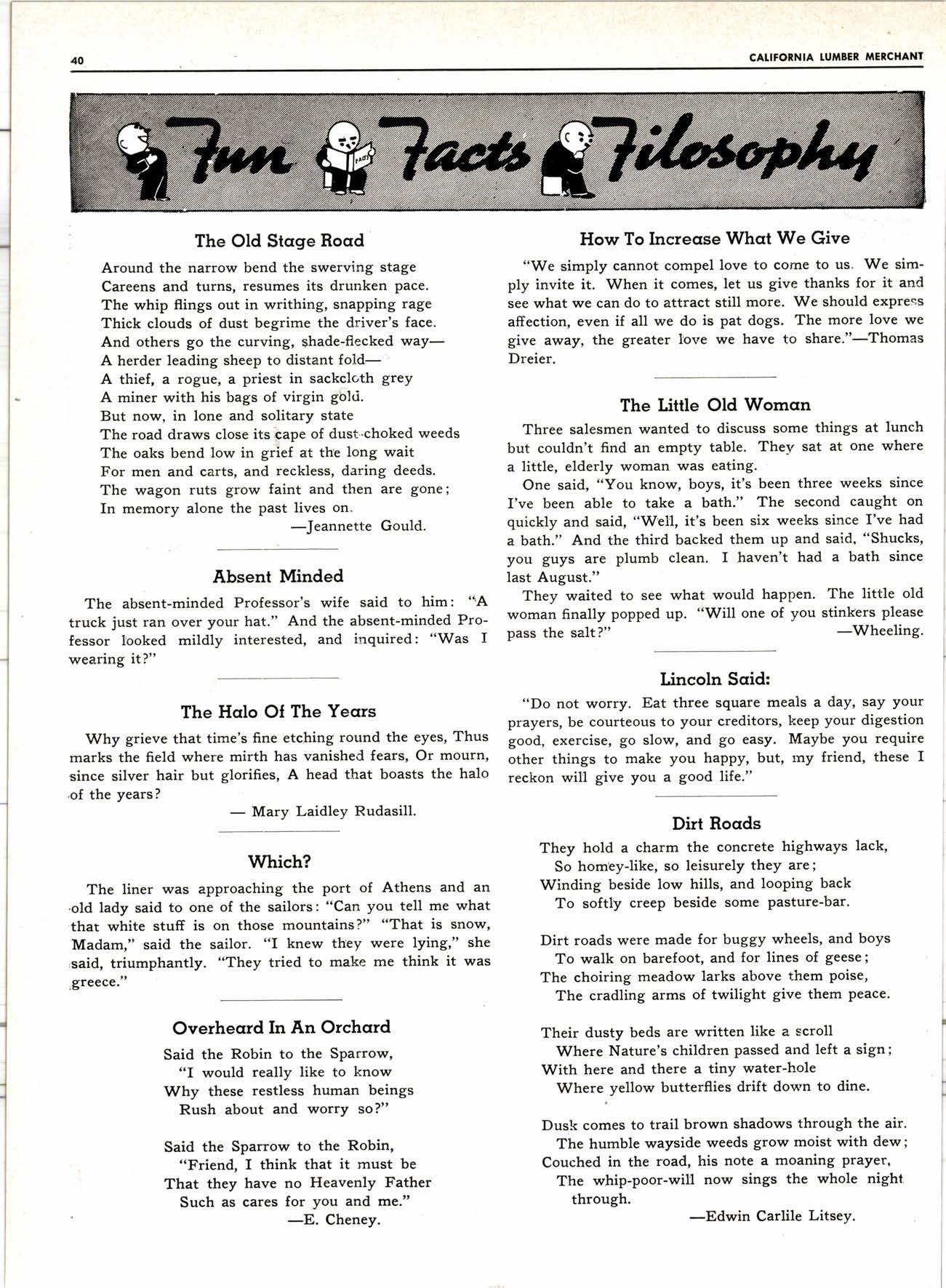 40 CALIFORNIA LUMBER MERCHANT

Fun Facts Filosophy

FACTS

The Old Stage Road

Around the narrow bend the swerving stage
Careens and turns, resumes its drunken pace.
The whip flings out in writhing, snapping rage
Thick clouds of dust begrime the driver's face.
And others go the curving, shade-flecked way—
A herder leading sheep to distant fold—
A thief, a rogue, a priest in sackcloth grey
A miner with his bags of virgin gold.
But now, in lone and solitary state
The road draws close its cape of dust-choked weeds
The oaks bend low in grief at the long wait
For men and carts, and reckless, daring deeds.
The wagon ruts grow faint and then are gone;
In memory alone the past lives on.
—Jeannette Gould.

Absent Minded

The absent-minded Professor's wife said to him: "A truck just ran over your hat." And the absent-minded Professor looked mildly interested, and inquired: "Was I wearing it?"

The Halo Of The Years

Why grieve that time's fine etching round the eyes, Thus marks the field where mirth has vanished fears, Or mourn, since silver hair but glorifies, A head that boasts the halo of the years?
— Mary Laidley Rudasill.

Which?

The liner was approaching the port of Athens and an old lady said to one of the sailors: "Can you tell me what that white stuff is on those mountains?" "That is snow, Madam," said the sailor. "I knew they were lying," she said, triumphantly. "They tried to make me think it was greece."

Overheard In An Orchard

Said the Robin to the Sparrow,
"I would really like to know
Why these restless human beings
Rush about and worry so?"

Said the Sparrow to the Robin,
"Friend, I think that it must be
That they have no Heavenly Father
Such as cares for you and me."
—E. Cheney.

How To Increase What We Give

"We simply cannot compel love to come to us. We simply invite it. When it comes, let us give thanks for it and see what we can do to attract still more. We should express affection, even if all we do is pat dogs. The more love we give away, the greater love we have to share."—Thomas Dreier.

The Little Old Woman

Three salesmen wanted to discuss some things at lunch but couldn't find an empty table. They sat at one where a little, elderly woman was eating.

One said, "You know, boys, it's been three weeks since I've been able to take a bath." The second caught on quickly and said, "Well, it's been six weeks since I've had a bath." And the third backed them up and said, "Shucks, you guys are plumb clean. I haven't had a bath since last August."

They waited to see what would happen. The little old woman finally popped up. "Will one of you stinkers please pass the salt?" —Wheeling.

Lincoln Said:

"Do not worry. Eat three square meals a day, say your prayers, be courteous to your creditors, keep your digestion good, exercise, go slow, and go easy. Maybe you require other things to make you happy, but, my friend, these I reckon will give you a good life."

Dirt Roads

They hold a charm the concrete highways lack,
So homey-like, so leisurely they are;
Winding beside low hills, and looping back
To softly creep beside some pasture-bar.

Dirt roads were made for buggy wheels, and boys
To walk on barefoot, and for lines of geese;
The choiring meadow larks above them poise,
The cradling arms of twilight give them peace.

Their dusty beds are written like a scroll
Where Nature's children passed and left a sign;
With here and there a tiny water-hole
Where yellow butterflies drift down to dine.

Dusk comes to trail brown shadows through the air.
The humble wayside weeds grow moist with dew;
Couched in the road, his note a moaning prayer,
The whip-poor-will now sings the whole night through.
—Edwin Carlile Litsey.